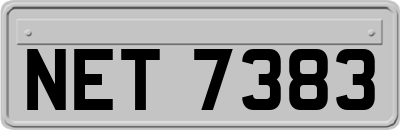 NET 7383